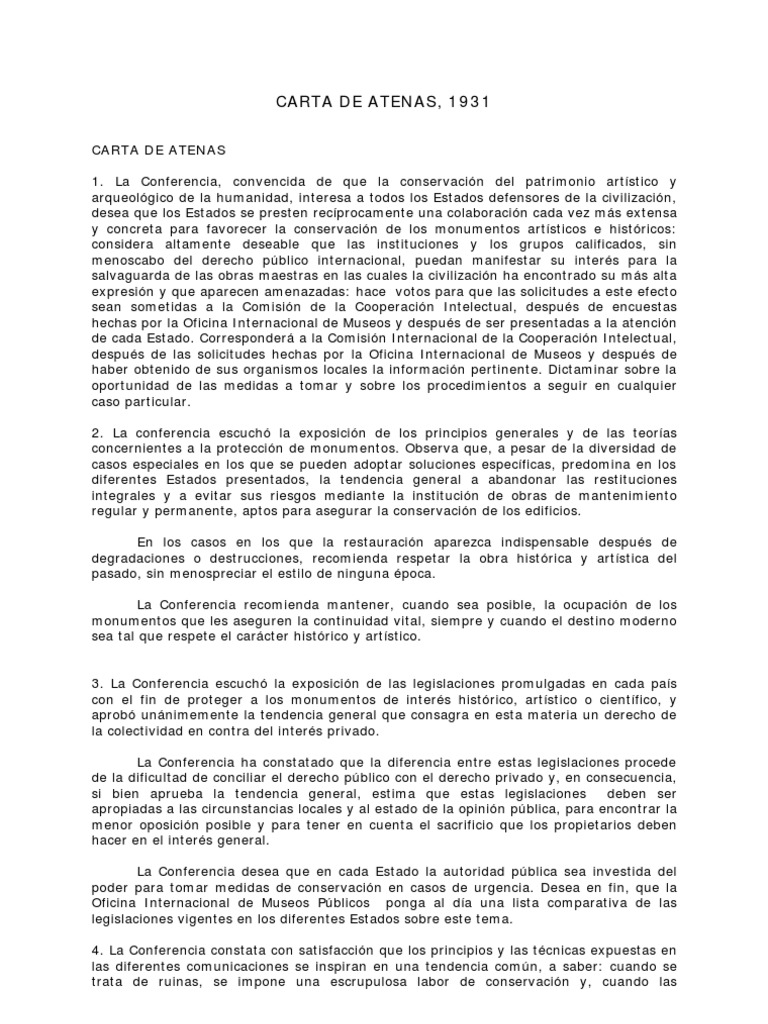 CARTA DE ATENAS, 1931

CARTA DE ATENAS

1. La Conferencia, convencida de que la conservación del patrimonio artístico y arqueológico de la humanidad, interesa a todos los Estados defensores de la civilización, desea que los Estados se presten recíprocamente una colaboración cada vez más extensa y concreta para favorecer la conservación de los monumentos artísticos e históricos: considera altamente deseable que las instituciones y los grupos calificados, sin menoscabo del derecho público internacional, puedan manifestar su interés para la salvaguarda de las obras maestras en las cuales la civilización ha encontrado su más alta expresión y que aparecen amenazadas: hace votos para que las solicitudes a este efecto sean sometidas a la Comisión de la Cooperación Intelectual, después de encuestas hechas por la Oficina Internacional de Museos y después de ser presentadas a la atención de cada Estado. Corresponderá a la Comisión Internacional de la Cooperación Intelectual, después de las solicitudes hechas por la Oficina Internacional de Museos y después de haber obtenido de sus organismos locales la información pertinente. Dictaminar sobre la oportunidad de las medidas a tomar y sobre los procedimientos a seguir en cualquier caso particular.

2. La conferencia escuchó la exposición de los principios generales y de las teorías concernientes a la protección de monumentos. Observa que, a pesar de la diversidad de casos especiales en los que se pueden adoptar soluciones específicas, predomina en los diferentes Estados presentados, la tendencia general a abandonar las restituciones integrales y a evitar sus riesgos mediante la institución de obras de mantenimiento regular y permanente, aptos para asegurar la conservación de los edificios.

En los casos en los que la restauración aparezca indispensable después de degradaciones o destrucciones, recomienda respetar la obra histórica y artística del pasado, sin menospreciar el estilo de ninguna época.

La Conferencia recomienda mantener, cuando sea posible, la ocupación de los monumentos que les aseguren la continuidad vital, siempre y cuando el destino moderno sea tal que respete el carácter histórico y artístico.

3. La Conferencia escuchó la exposición de las legislaciones promulgadas en cada país con el fin de proteger a los monumentos de interés histórico, artístico o científico, y aprobó unánimemente la tendencia general que consagra en esta materia un derecho de la colectividad en contra del interés privado.

La Conferencia ha constatado que la diferencia entre estas legislaciones procede de la dificultad de conciliar el derecho público con el derecho privado y, en consecuencia, si bien aprueba la tendencia general, estima que estas legislaciones deben ser apropiadas a las circunstancias locales y al estado de la opinión pública, para encontrar la menor oposición posible y para tener en cuenta el sacrificio que los propietarios deben hacer en el interés general.

La Conferencia desea que en cada Estado la autoridad pública sea investida del poder para tomar medidas de conservación en casos de urgencia. Desea en fin, que la Oficina Internacional de Museos Públicos ponga al día una lista comparativa de las legislaciones vigentes en los diferentes Estados sobre este tema.

4. La Conferencia constata con satisfacción que los principios y las técnicas expuestas en las diferentes comunicaciones se inspiran en una tendencia común, a saber: cuando se trata de ruinas, se impone una escrupulosa labor de conservación y, cuando las